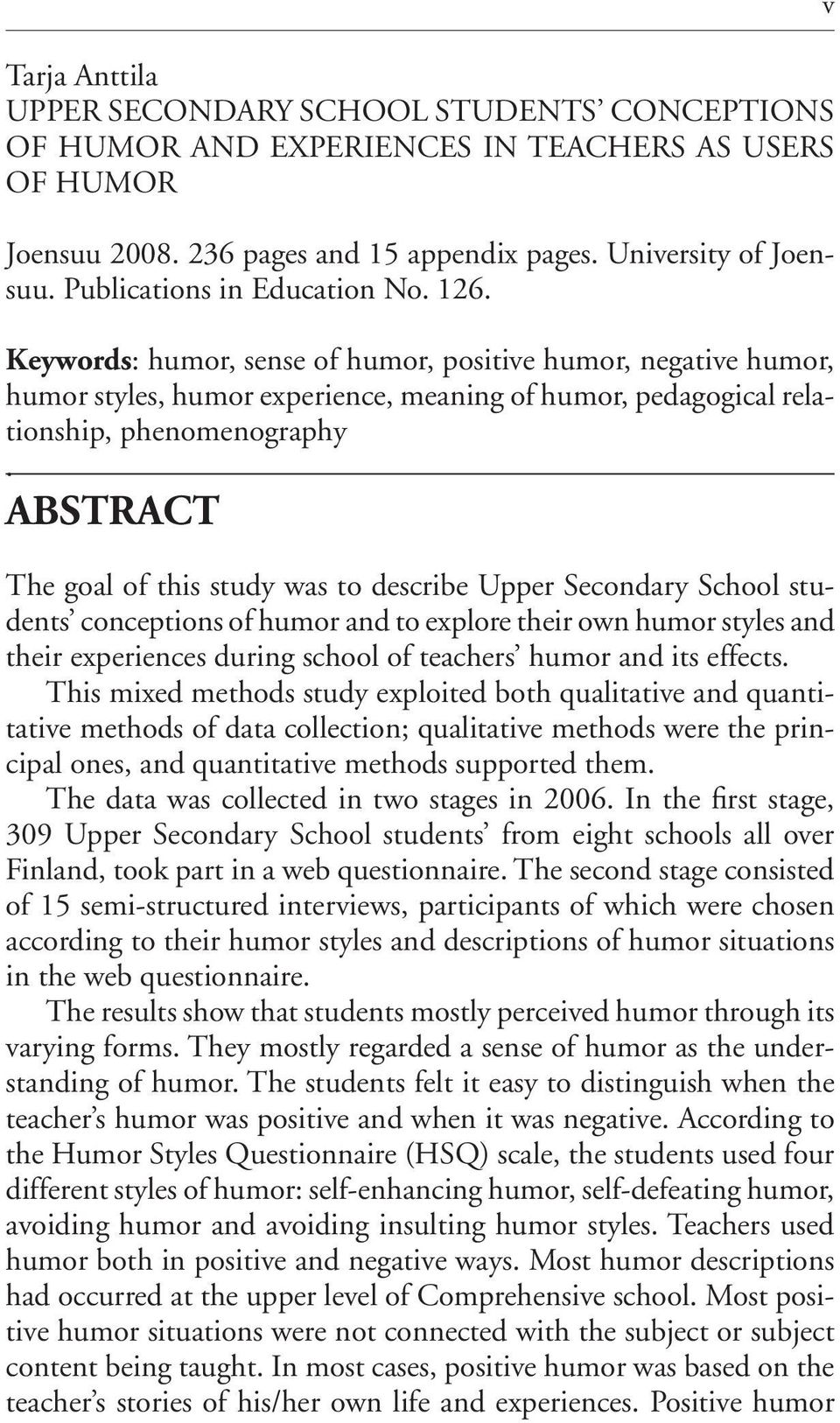 v

Tarja Anttila
UPPER SECONDARY SCHOOL STUDENTS' CONCEPTIONS OF HUMOR AND EXPERIENCES IN TEACHERS AS USERS OF HUMOR

Joensuu 2008. 236 pages and 15 appendix pages. University of Joensuu. Publications in Education No. 126.

Keywords: humor, sense of humor, positive humor, negative humor, humor styles, humor experience, meaning of humor, pedagogical relationship, phenomenography

ABSTRACT

The goal of this study was to describe Upper Secondary School students' conceptions of humor and to explore their own humor styles and their experiences during school of teachers' humor and its effects.

This mixed methods study exploited both qualitative and quantitative methods of data collection; qualitative methods were the principal ones, and quantitative methods supported them.

The data was collected in two stages in 2006. In the first stage, 309 Upper Secondary School students' from eight schools all over Finland, took part in a web questionnaire. The second stage consisted of 15 semi-structured interviews, participants of which were chosen according to their humor styles and descriptions of humor situations in the web questionnaire.

The results show that students mostly perceived humor through its varying forms. They mostly regarded a sense of humor as the understanding of humor. The students felt it easy to distinguish when the teacher's humor was positive and when it was negative. According to the Humor Styles Questionnaire (HSQ) scale, the students used four different styles of humor: self-enhancing humor, self-defeating humor, avoiding humor and avoiding insulting humor styles. Teachers used humor both in positive and negative ways. Most humor descriptions had occurred at the upper level of Comprehensive school. Most positive humor situations were not connected with the subject or subject content being taught. In most cases, positive humor was based on the teacher's stories of his/her own life and experiences. Positive humor